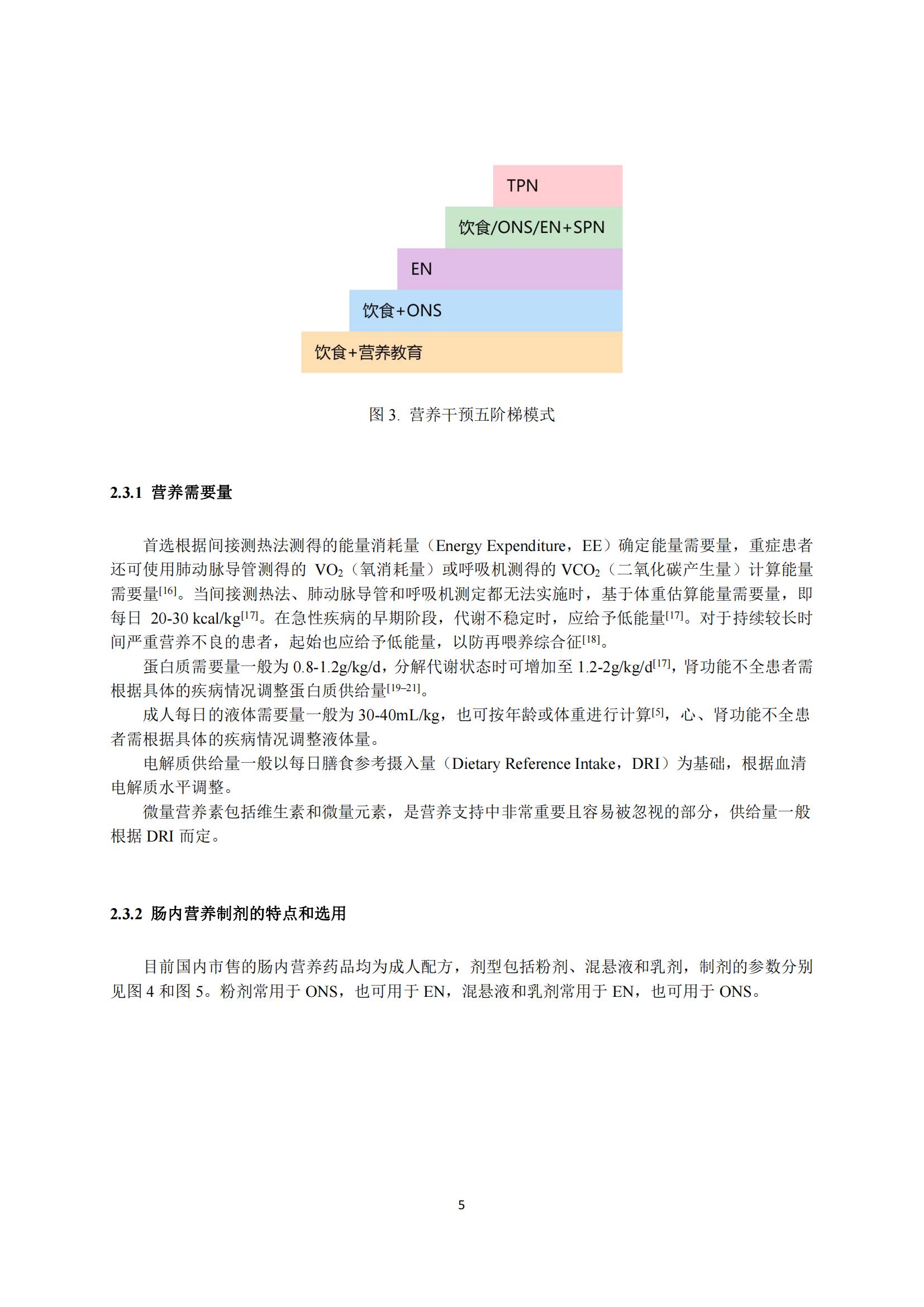 TPN

饮食/ONS/EN+SPN

EN

饮食+ONS

饮食+营养教育

图 3. 营养干预五阶梯模式

2.3.1 营养需要量

首选根据间接测热法测得的能量消耗量（Energy Expenditure，EE）确定能量需要量，重症患者还可使用肺动脉导管测得的 $VO_2$（氧消耗量）或呼吸机测得的 $VCO_2$（二氧化碳产生量）计算能量需要量$^{[16]}$。当间接测热法、肺动脉导管和呼吸机测定都无法实施时，基于体重估算能量需要量，即每日 20-30 kcal/kg$^{[17]}$。在急性疾病的早期阶段，代谢不稳定时，应给予低能量$^{[17]}$。对于持续较长时间严重营养不良的患者，起始也应给予低能量，以防再喂养综合征$^{[18]}$。

蛋白质需要量一般为 0.8-1.2g/kg/d，分解代谢状态时可增加至 1.2-2g/kg/d$^{[17]}$，肾功能不全患者需根据具体的疾病情况调整蛋白质供给量$^{[19–21]}$。

成人每日的液体需要量一般为 30-40mL/kg，也可按年龄或体重进行计算$^{[5]}$，心、肾功能不全患者需根据具体的疾病情况调整液体量。

电解质供给量一般以每日膳食参考摄入量（Dietary Reference Intake，DRI）为基础，根据血清电解质水平调整。

微量营养素包括维生素和微量元素，是营养支持中非常重要且容易被忽视的部分，供给量一般根据 DRI 而定。

2.3.2 肠内营养制剂的特点和选用

目前国内市售的肠内营养药品均为成人配方，剂型包括粉剂、混悬液和乳剂，制剂的参数分别见图 4 和图 5。粉剂常用于 ONS，也可用于 EN，混悬液和乳剂常用于 EN，也可用于 ONS。

5